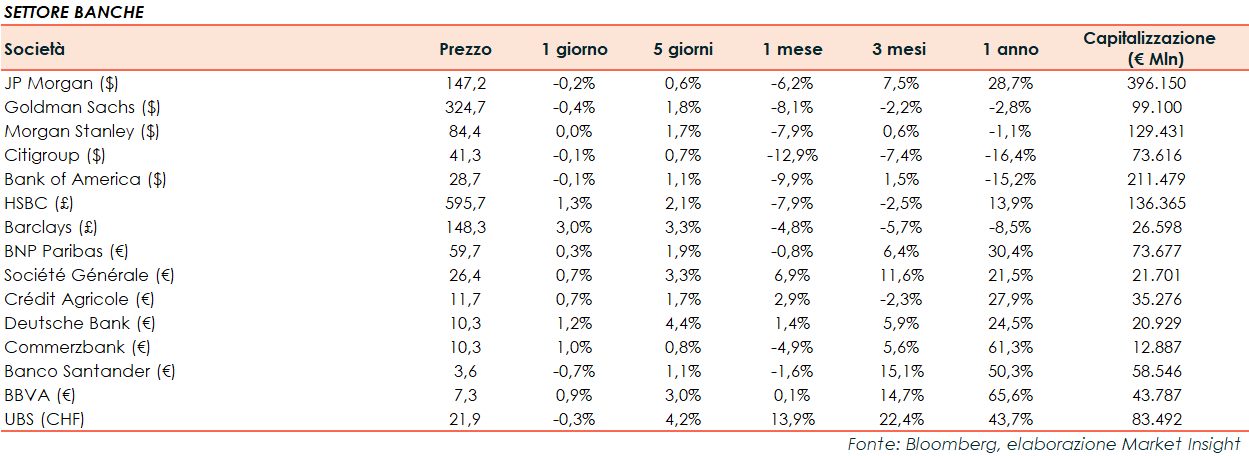 SETTORE BANCHE

| Società | Prezzo | 1 giorno | 5 giorni | 1 mese | 3 mesi | 1 anno | Capitalizzazione (€ Mln) |
|---|---|---|---|---|---|---|---|
| JP Morgan ($) | 147,2 | -0,2% | 0,6% | -6,2% | 7,5% | 28,7% | 396.150 |
| Goldman Sachs ($) | 324,7 | -0,4% | 1,8% | -8,1% | -2,2% | -2,8% | 99.100 |
| Morgan Stanley ($) | 84,4 | 0,0% | 1,7% | -7,9% | 0,6% | -1,1% | 129.431 |
| Citigroup ($) | 41,3 | -0,1% | 0,7% | -12,9% | -7,4% | -16,4% | 73.616 |
| Bank of America ($) | 28,7 | -0,1% | 1,1% | -9,9% | 1,5% | -15,2% | 211.479 |
| HSBC (£) | 595,7 | 1,3% | 2,1% | -7,9% | -2,5% | 13,9% | 136.365 |
| Barclays (£) | 148,3 | 3,0% | 3,3% | -4,8% | -5,7% | -8,5% | 26.598 |
| BNP Paribas (€) | 59,7 | 0,3% | 1,9% | -0,8% | 6,4% | 30,4% | 73.677 |
| Société Générale (€) | 26,4 | 0,7% | 3,3% | 6,9% | 11,6% | 21,5% | 21.701 |
| Crédit Agricole (€) | 11,7 | 0,7% | 1,7% | 2,9% | -2,3% | 27,9% | 35.276 |
| Deutsche Bank (€) | 10,3 | 1,2% | 4,4% | 1,4% | 5,9% | 24,5% | 20.929 |
| Commerzbank (€) | 10,3 | 1,0% | 0,8% | -4,9% | 5,6% | 61,3% | 12.887 |
| Banco Santander (€) | 3,6 | -0,7% | 1,1% | -1,6% | 15,1% | 50,3% | 58.546 |
| BBVA (€) | 7,3 | 0,9% | 3,0% | 0,1% | 14,7% | 65,6% | 43.787 |
| UBS (CHF) | 21,9 | -0,3% | 4,2% | 13,9% | 22,4% | 43,7% | 83.492 |

Fonte: Bloomberg, elaborazione Market Insight